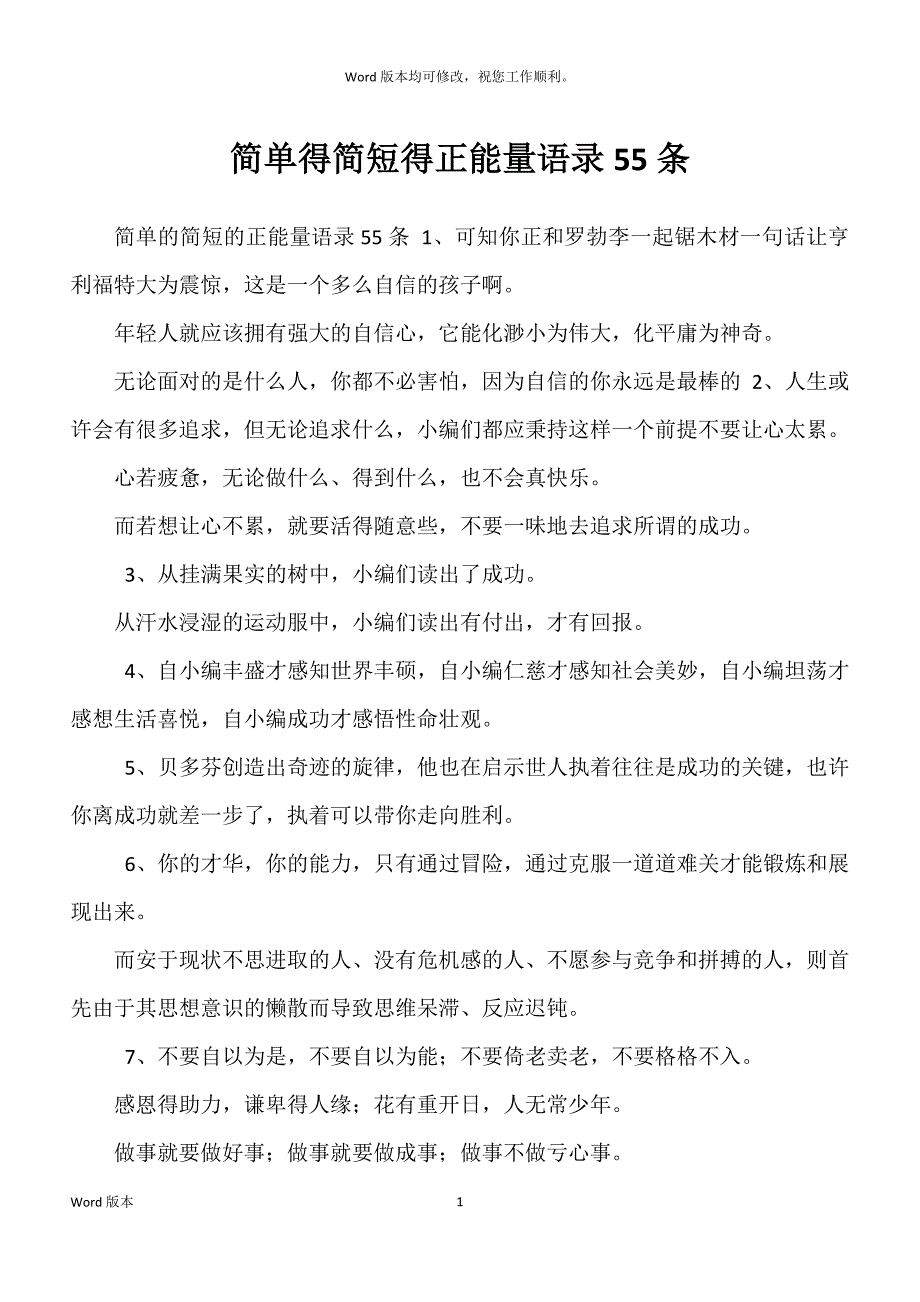 Word 版本均可修改，祝您工作顺利。

简单得简短得正能量语录 55 条

简单的简短的正能量语录 55 条 1、可知你正和罗勃李一起锯木材一句话让亨利福特大为震惊，这是一个多么自信的孩子啊。

年轻人就应该拥有强大的自信心，它能化渺小为伟大，化平庸为神奇。

无论面对的是什么人，你都不必害怕，因为自信的你永远是最棒的 2、人生或许会有很多追求，但无论追求什么，小编们都应秉持这样一个前提不要让心太累。

心若疲惫，无论做什么、得到什么，也不会真快乐。

而若想让心不累，就要活得随意些，不要一味地去追求所谓的成功。

3、从挂满果实的树中，小编们读出了成功。

从汗水浸湿的运动服中，小编们读出有付出，才有回报。

4、自小编丰盛才感知世界丰硕，自小编仁慈才感知社会美妙，自小编坦荡才感想生活喜悦，自小编成功才感悟性命壮观。

5、贝多芬创造出奇迹的旋律，他也在启示世人执着往往是成功的关键，也许你离成功就差一步了，执着可以带你走向胜利。

6、你的才华，你的能力，只有通过冒险，通过克服一道道难关才能锻炼和展现出来。

而安于现状不思进取的人、没有危机感的人、不愿参与竞争和拼搏的人，则首先由于其思想意识的懒散而导致思维呆滞、反应迟钝。

7、不要自以为是，不要自以为能；不要倚老卖老，不要格格不入。

感恩得助力，谦卑得人缘；花有重开日，人无常少年。

做事就要做好事；做事就要做成事；做事不做亏心事。

Word 版本 1